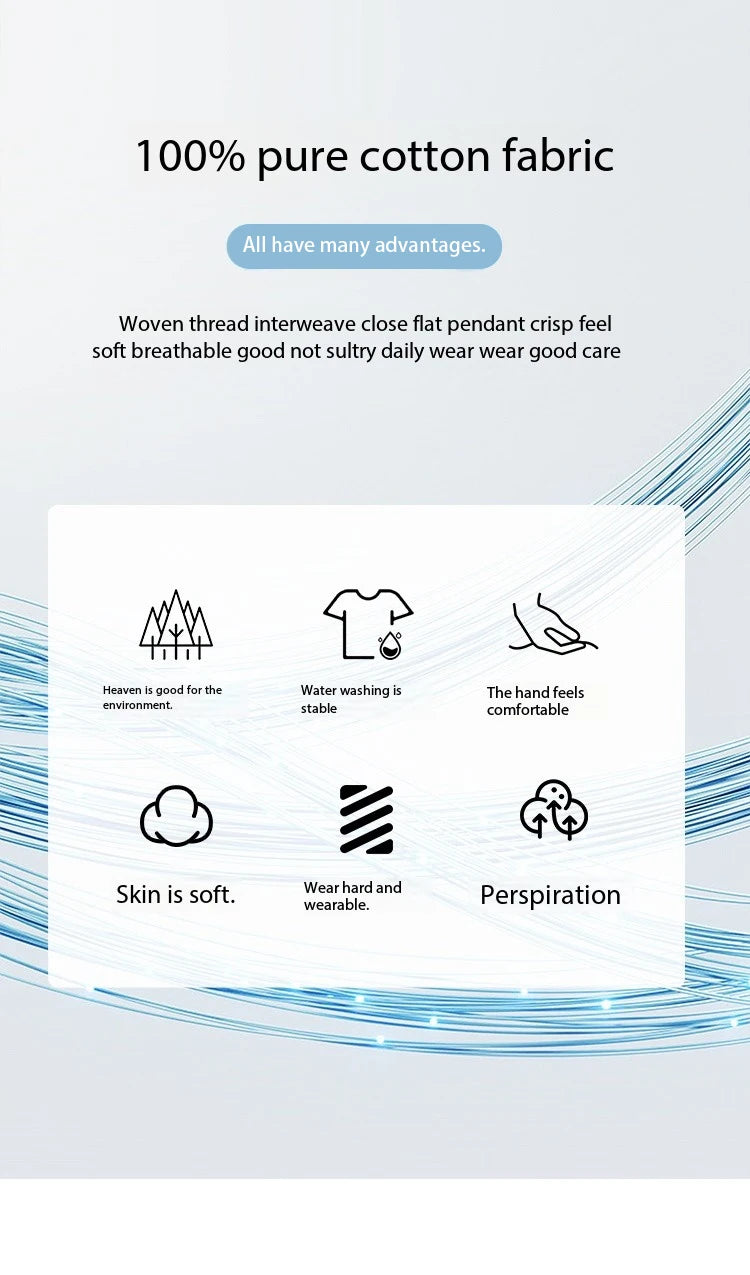 100% pure cotton fabric

All have many advantages.

Woven thread interweave close flat pendant crisp feel soft breathable good not sultry daily wear wear good care

Heaven is good for the environment.

Water washing is stable

The hand feels comfortable

Skin is soft.

Wear hard and wearable.

Perspiration